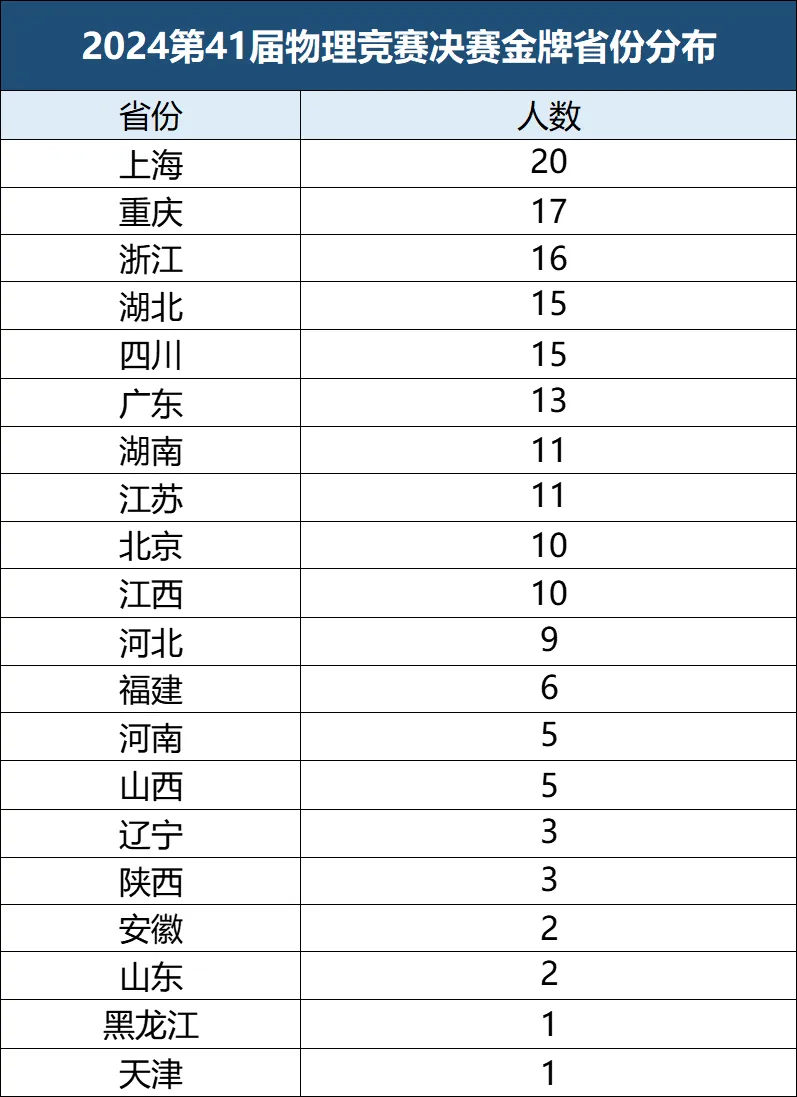 2024第41届物理竞赛决赛金牌省份分布

| 省份 | 人数 |
|---|---|
| 上海 | 20 |
| 重庆 | 17 |
| 浙江 | 16 |
| 湖北 | 15 |
| 四川 | 15 |
| 广东 | 13 |
| 湖南 | 11 |
| 江苏 | 11 |
| 北京 | 10 |
| 江西 | 10 |
| 河北 | 9 |
| 福建 | 6 |
| 河南 | 5 |
| 山西 | 5 |
| 辽宁 | 3 |
| 陕西 | 3 |
| 安徽 | 2 |
| 山东 | 2 |
| 黑龙江 | 1 |
| 天津 | 1 |